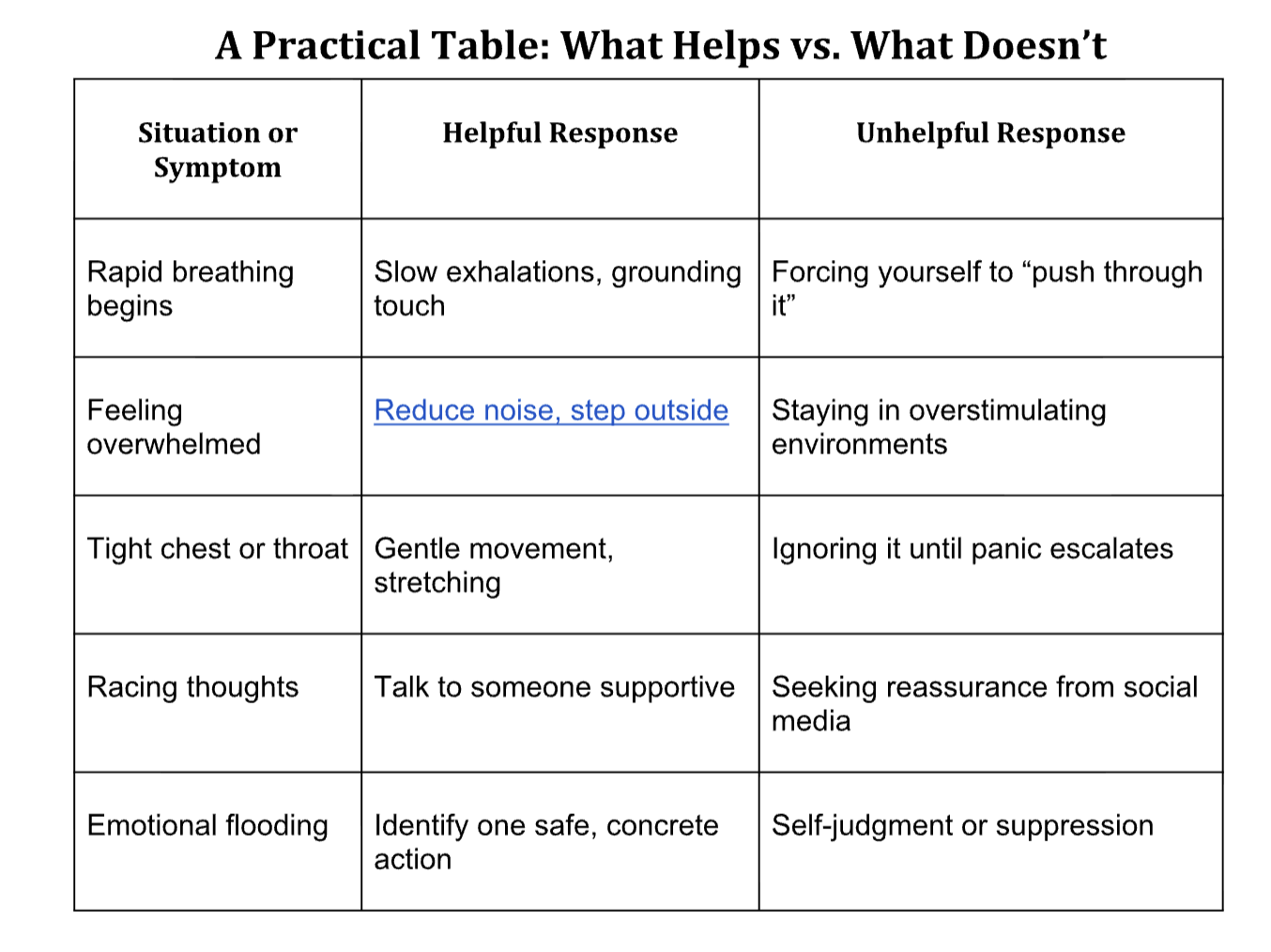 A Practical Table: What Helps vs. What Doesn’t

| Situation or Symptom | Helpful Response | Unhelpful Response |
|---|---|---|
| Rapid breathing begins | Slow exhalations, grounding touch | Forcing yourself to “push through it” |
| Feeling overwhelmed | Reduce noise, step outside | Staying in overstimulating environments |
| Tight chest or throat | Gentle movement, stretching | Ignoring it until panic escalates |
| Racing thoughts | Talk to someone supportive | Seeking reassurance from social media |
| Emotional flooding | Identify one safe, concrete action | Self-judgment or suppression |